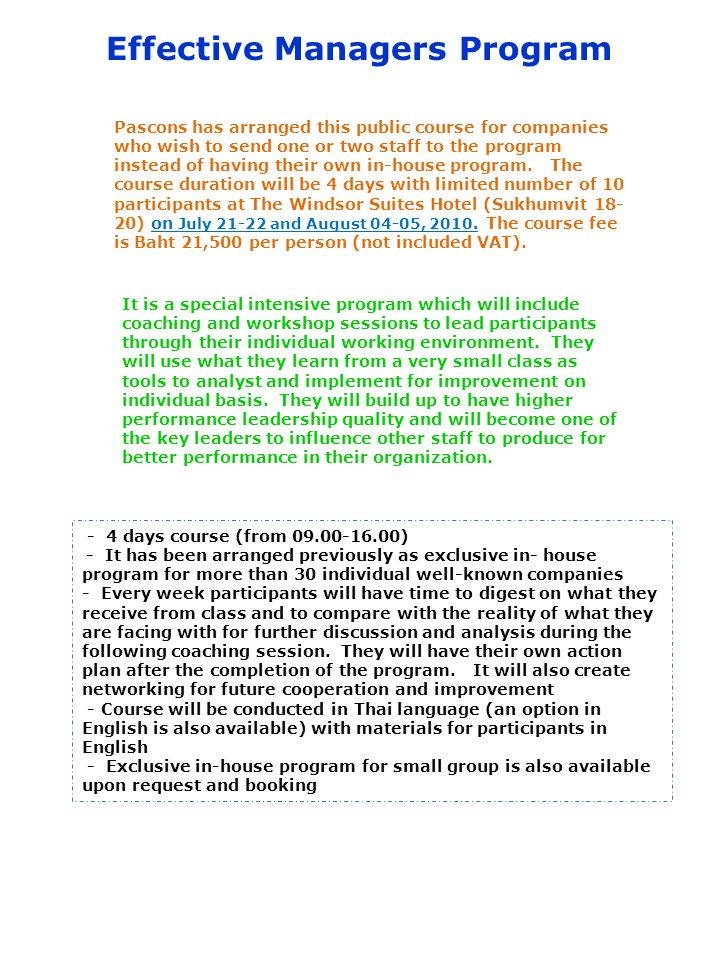 Effective Managers Program

Pascons has arranged this public course for companies who wish to send one or two staff to the program instead of having their own in-house program. The course duration will be 4 days with limited number of 10 participants at The Windsor Suites Hotel (Sukhumvit 18-20) on July 21-22 and August 04-05, 2010. The course fee is Baht 21,500 per person (not included VAT).

It is a special intensive program which will include coaching and workshop sessions to lead participants through their individual working environment. They will use what they learn from a very small class as tools to analyst and implement for improvement on individual basis. They will build up to have higher performance leadership quality and will become one of the key leaders to influence other staff to produce for better performance in their organization.

- 4 days course (from 09.00-16.00)
- It has been arranged previously as exclusive in- house program for more than 30 individual well-known companies
- Every week participants will have time to digest on what they receive from class and to compare with the reality of what they are facing with for further discussion and analysis during the following coaching session. They will have their own action plan after the completion of the program. It will also create networking for future cooperation and improvement
- Course will be conducted in Thai language (an option in English is also available) with materials for participants in English
- Exclusive in-house program for small group is also available upon request and booking